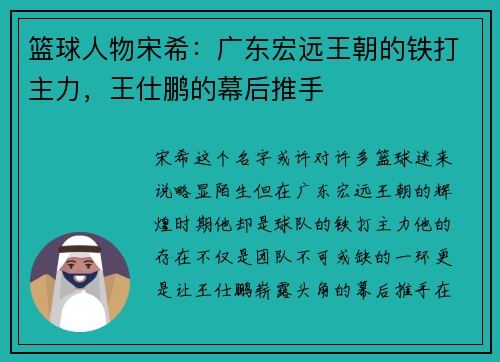 篮球人物宋希：广东宏远王朝的铁打主力，王仕鹏的幕后推手

宋希这个名字或许对许多篮球迷来说略显陌生但在广东宏远王朝的辉煌时期他却是球队的铁打主力他的存在不仅是团队不可或缺的一环更是让王仕鹏崭露头角的幕后推手在